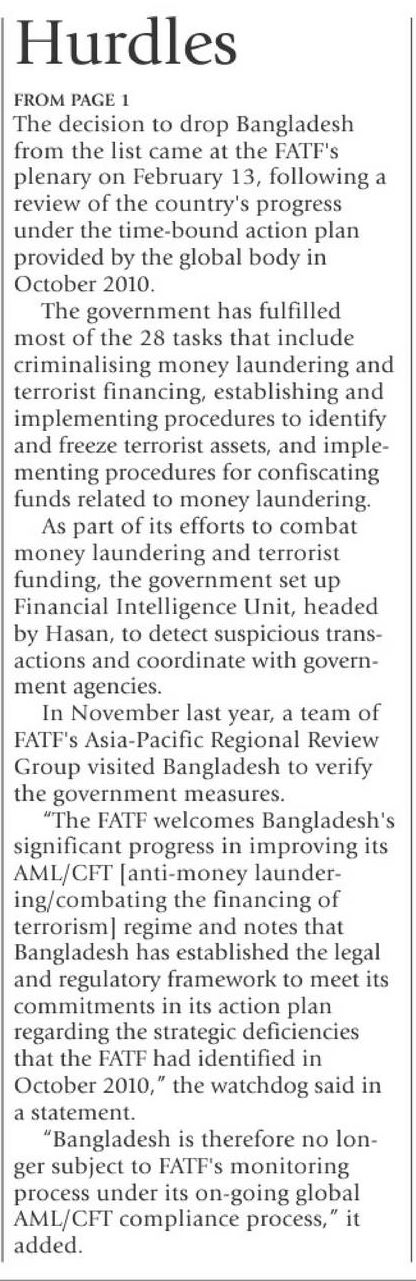 Hurdles

FROM PAGE 1

The decision to drop Bangladesh from the list came at the FATF's plenary on February 13, following a review of the country's progress under the time-bound action plan provided by the global body in October 2010.

The government has fulfilled most of the 28 tasks that include criminalising money laundering and terrorist financing, establishing and implementing procedures to identify and freeze terrorist assets, and implementing procedures for confiscating funds related to money laundering.

As part of its efforts to combat money laundering and terrorist funding, the government set up Financial Intelligence Unit, headed by Hasan, to detect suspicious transactions and coordinate with government agencies.

In November last year, a team of FATF's Asia-Pacific Regional Review Group visited Bangladesh to verify the government measures.

"The FATF welcomes Bangladesh's significant progress in improving its AML/CFT [anti-money laundering/combating the financing of terrorism] regime and notes that Bangladesh has established the legal and regulatory framework to meet its commitments in its action plan regarding the strategic deficiencies that the FATF had identified in October 2010," the watchdog said in a statement.

"Bangladesh is therefore no longer subject to FATF's monitoring process under its on-going global AML/CFT compliance process," it added.